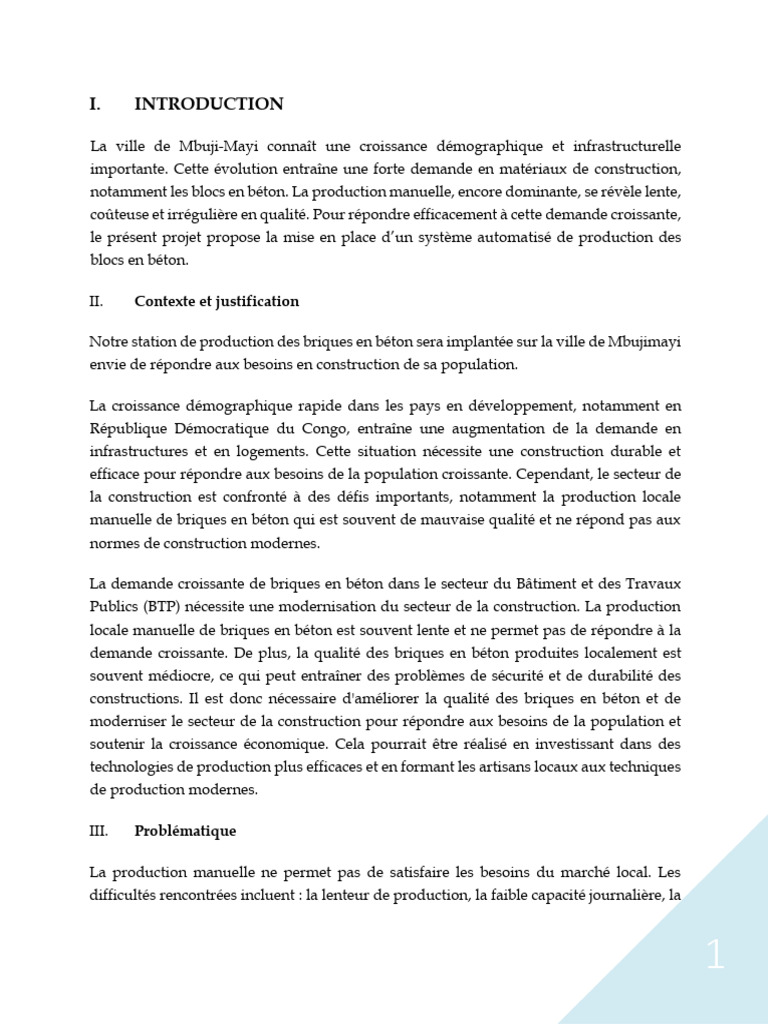 I. INTRODUCTION

La ville de Mbuji-Mayi connaît une croissance démographique et infrastructurelle importante. Cette évolution entraîne une forte demande en matériaux de construction, notamment les blocs en béton. La production manuelle, encore dominante, se révèle lente, coûteuse et irrégulière en qualité. Pour répondre efficacement à cette demande croissante, le présent projet propose la mise en place d'un système automatisé de production des blocs en béton.

II. Contexte et justification

Notre station de production des briques en béton sera implantée sur la ville de Mbujimayi envie de répondre aux besoins en construction de sa population.

La croissance démographique rapide dans les pays en développement, notamment en République Démocratique du Congo, entraîne une augmentation de la demande en infrastructures et en logements. Cette situation nécessite une construction durable et efficace pour répondre aux besoins de la population croissante. Cependant, le secteur de la construction est confronté à des défis importants, notamment la production locale manuelle de briques en béton qui est souvent de mauvaise qualité et ne répond pas aux normes de construction modernes.

La demande croissante de briques en béton dans le secteur du Bâtiment et des Travaux Publics (BTP) nécessite une modernisation du secteur de la construction. La production locale manuelle de briques en béton est souvent lente et ne permet pas de répondre à la demande croissante. De plus, la qualité des briques en béton produites localement est souvent médiocre, ce qui peut entraîner des problèmes de sécurité et de durabilité des constructions. Il est donc nécessaire d'améliorer la qualité des briques en béton et de moderniser le secteur de la construction pour répondre aux besoins de la population et soutenir la croissance économique. Cela pourrait être réalisé en investissant dans des technologies de production plus efficaces et en formant les artisans locaux aux techniques de production modernes.

III. Problématique

La production manuelle ne permet pas de satisfaire les besoins du marché local. Les difficultés rencontrées incluent : la lenteur de production, la faible capacité journalière, la

1